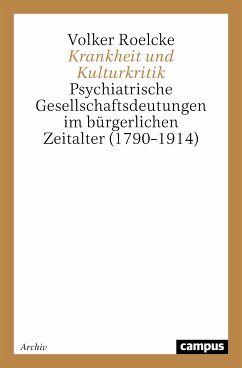 Volker Roelcke
Krankheit und Kulturkritik
Psychiatrische Gesellschaftsdeutungen im bürgerlichen Zeitalter (1790–1914)

Archiv

campus